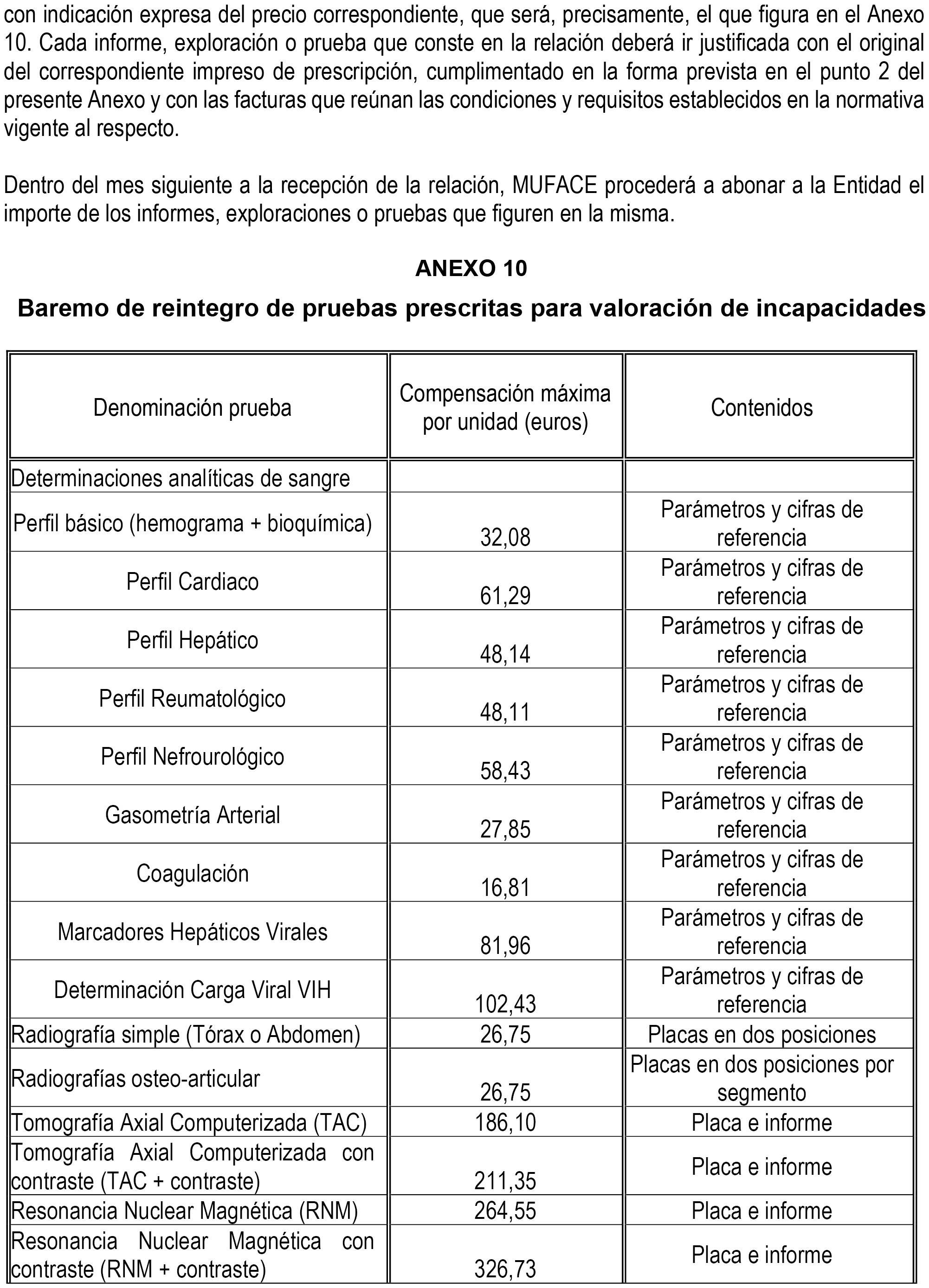 con indicación expresa del precio correspondiente, que será, precisamente, el que figura en el Anexo 10. Cada informe, exploración o prueba que conste en la relación deberá ir justificada con el original del correspondiente impreso de prescripción, cumplimentado en la forma prevista en el punto 2 del presente Anexo y con las facturas que reúnan las condiciones y requisitos establecidos en la normativa vigente al respecto.

Dentro del mes siguiente a la recepción de la relación, MUFACE procederá a abonar a la Entidad el importe de los informes, exploraciones o pruebas que figuren en la misma.

ANEXO 10

Baremo de reintegro de pruebas prescritas para valoración de incapacidades

| Denominación prueba | Compensación máxima por unidad (euros) | Contenidos |
|---|---|---|
| Determinaciones analíticas de sangre | | |
| Perfil básico (hemograma + bioquímica) | 32,08 | Parámetros y cifras de referencia |
| Perfil Cardiaco | 61,29 | Parámetros y cifras de referencia |
| Perfil Hepático | 48,14 | Parámetros y cifras de referencia |
| Perfil Reumatológico | 48,11 | Parámetros y cifras de referencia |
| Perfil Nefrourológico | 58,43 | Parámetros y cifras de referencia |
| Gasometría Arterial | 27,85 | Parámetros y cifras de referencia |
| Coagulación | 16,81 | Parámetros y cifras de referencia |
| Marcadores Hepáticos Virales | 81,96 | Parámetros y cifras de referencia |
| Determinación Carga Viral VIH | 102,43 | Parámetros y cifras de referencia |
| Radiografía simple (Tórax o Abdomen) | 26,75 | Placas en dos posiciones |
| Radiografías osteo-articular | 26,75 | Placas en dos posiciones por segmento |
| Tomografía Axial Computerizada (TAC) | 186,10 | Placa e informe |
| Tomografía Axial Computerizada con contraste (TAC + contraste) | 211,35 | Placa e informe |
| Resonancia Nuclear Magnética (RNM) | 264,55 | Placa e informe |
| Resonancia Nuclear Magnética con contraste (RNM + contraste) | 326,73 | Placa e informe |